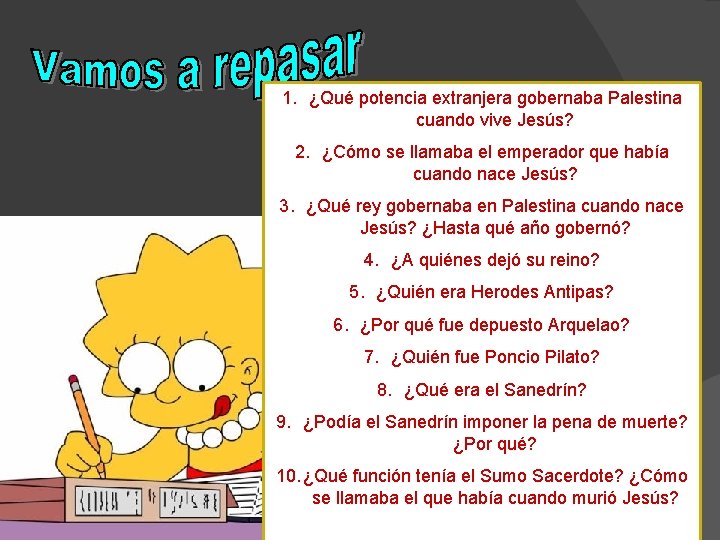 Vamos a repasar

1. ¿Qué potencia extranjera gobernaba Palestina cuando vive Jesús?

2. ¿Cómo se llamaba el emperador que había cuando nace Jesús?

3. ¿Qué rey gobernaba en Palestina cuando nace Jesús? ¿Hasta qué año gobernó?

4. ¿A quiénes dejó su reino?

5. ¿Quién era Herodes Antipas?

6. ¿Por qué fue depuesto Arquelao?

7. ¿Quién fue Poncio Pilato?

8. ¿Qué era el Sanedrín?

9. ¿Podía el Sanedrín imponer la pena de muerte? ¿Por qué?

10. ¿Qué función tenía el Sumo Sacerdote? ¿Cómo se llamaba el que había cuando murió Jesús?